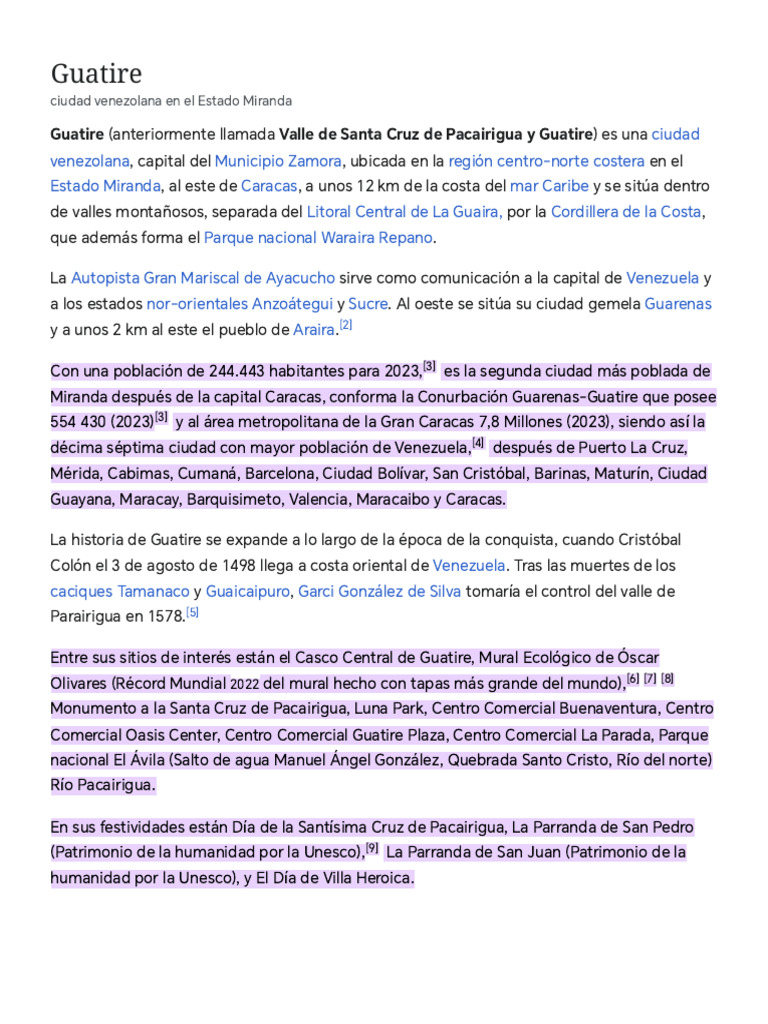 Guatire
ciudad venezolana en el Estado Miranda

Guatire (anteriormente llamada Valle de Santa Cruz de Pacairigua y Guatire) es una ciudad venezolana, capital del Municipio Zamora, ubicada en la región centro-norte costera en el Estado Miranda, al este de Caracas, a unos 12 km de la costa del mar Caribe y se sitúa dentro de valles montañosos, separada del Litoral Central de La Guaira, por la Cordillera de la Costa, que además forma el Parque nacional Waraira Repano.

La Autopista Gran Mariscal de Ayacucho sirve como comunicación a la capital de Venezuela y a los estados nor-orientales Anzoátegui y Sucre. Al oeste se sitúa su ciudad gemela Guarenas y a unos 2 km al este el pueblo de Araira.[2]

Con una población de 244.443 habitantes para 2023,[3] es la segunda ciudad más poblada de Miranda después de la capital Caracas, conforma la Conurbación Guarenas-Guatire que posee 554 430 (2023)[3] y al área metropolitana de la Gran Caracas 7,8 Millones (2023), siendo así la décima séptima ciudad con mayor población de Venezuela,[4] después de Puerto La Cruz, Mérida, Cabimas, Cumaná, Barcelona, Ciudad Bolívar, San Cristóbal, Barinas, Maturín, Ciudad Guayana, Maracay, Barquisimeto, Valencia, Maracaibo y Caracas.

La historia de Guatire se expande a lo largo de la época de la conquista, cuando Cristóbal Colón el 3 de agosto de 1498 llega a costa oriental de Venezuela. Tras las muertes de los caciques Tamanaco y Guaicaipuro, Garci González de Silva tomaría el control del valle de Parairigua en 1578.[5]

Entre sus sitios de interés están el Casco Central de Guatire, Mural Ecológico de Óscar Olivares (Récord Mundial 2022 del mural hecho con tapas más grande del mundo),[6] [7] [8] Monumento a la Santa Cruz de Pacairigua, Luna Park, Centro Comercial Buenaventura, Centro Comercial Oasis Center, Centro Comercial Guatire Plaza, Centro Comercial La Parada, Parque nacional El Ávila (Salto de agua Manuel Ángel González, Quebrada Santo Cristo, Río del norte) Río Pacairigua.

En sus festividades están Día de la Santísima Cruz de Pacairigua, La Parranda de San Pedro (Patrimonio de la humanidad por la Unesco),[9] La Parranda de San Juan (Patrimonio de la humanidad por la Unesco), y El Día de Villa Heroica.